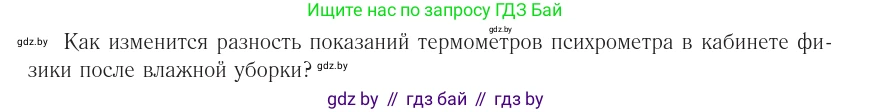 Ищите нас по запросу ГДЗ Бай

gdz.by

gdz.by Как изменится разность показаний термометров психрометра в кабинете физики после влажной уборки? gdz.by

gdz by // гдз бай // гдз by